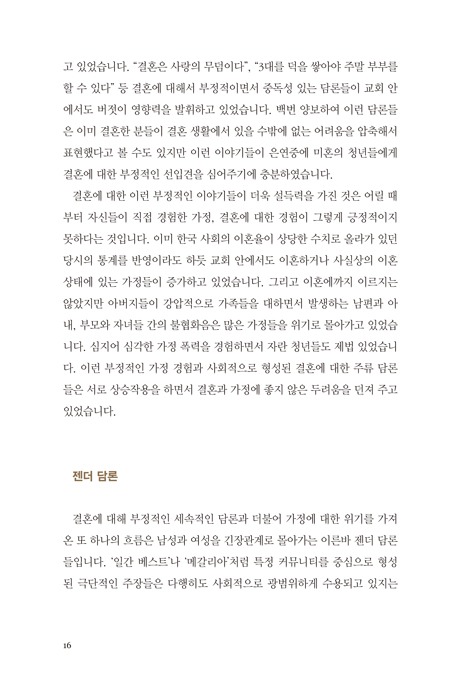 고 있었습니다. "결혼은 사랑의 무덤이다", "3대를 덕을 쌓아야 주말 부부를 할 수 있다" 등 결혼에 대해서 부정적이면서 중독성 있는 담론들이 교회 안에서도 버젓이 영향력을 발휘하고 있었습니다. 백번 양보하여 이런 담론들은 이미 결혼한 분들이 결혼 생활에서 있을 수밖에 없는 어려움을 압축해서 표현했다고 볼 수도 있지만 이런 이야기들이 은연중에 미혼의 청년들에게 결혼에 대한 부정적인 선입견을 심어주기에 충분하였습니다.

결혼에 대한 이런 부정적인 이야기들이 더욱 설득력을 가진 것은 어릴 때부터 자신들이 직접 경험한 가정, 결혼에 대한 경험이 그렇게 긍정적이지 못하다는 것입니다. 이미 한국 사회의 이혼율이 상당한 수치로 올라가 있던 당시의 통계를 반영이라도 하듯 교회 안에서도 이혼하거나 사실상의 이혼 상태에 있는 가정들이 증가하고 있었습니다. 그리고 이혼에까지 이르지는 않았지만 아버지들이 강압적으로 가족들을 대하면서 발생하는 남편과 아내, 부모와 자녀들 간의 불협화음은 많은 가정들을 위기로 몰아가고 있었습니다. 심지어 심각한 가정 폭력을 경험하면서 자란 청년들도 제법 있었습니다. 이런 부정적인 가정 경험과 사회적으로 형성된 결혼에 대한 주류 담론들은 서로 상승작용을 하면서 결혼과 가정에 좋지 않은 두려움을 던져 주고 있었습니다.

젠더 담론

결혼에 대해 부정적인 세속적인 담론과 더불어 가정에 대한 위기를 가져온 또 하나의 흐름은 남성과 여성을 긴장관계로 몰아가는 이른바 젠더 담론들입니다. '일간 베스트'나 '메갈리아'처럼 특정 커뮤니티를 중심으로 형성된 극단적인 주장들은 다행히도 사회적으로 광범위하게 수용되고 있지는

16